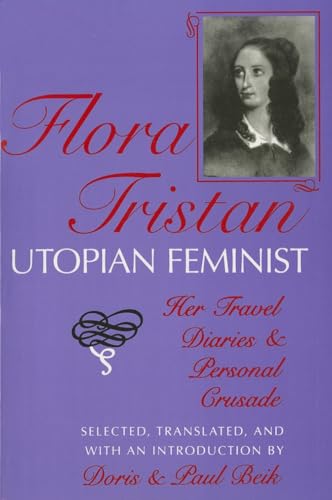 Flora Tristan
UTOPIAN FEMINIST

Her Travel Diaries & Personal Crusade

SELECTED, TRANSLATED, AND WITH AN INTRODUCTION BY
Doris & Paul Beik